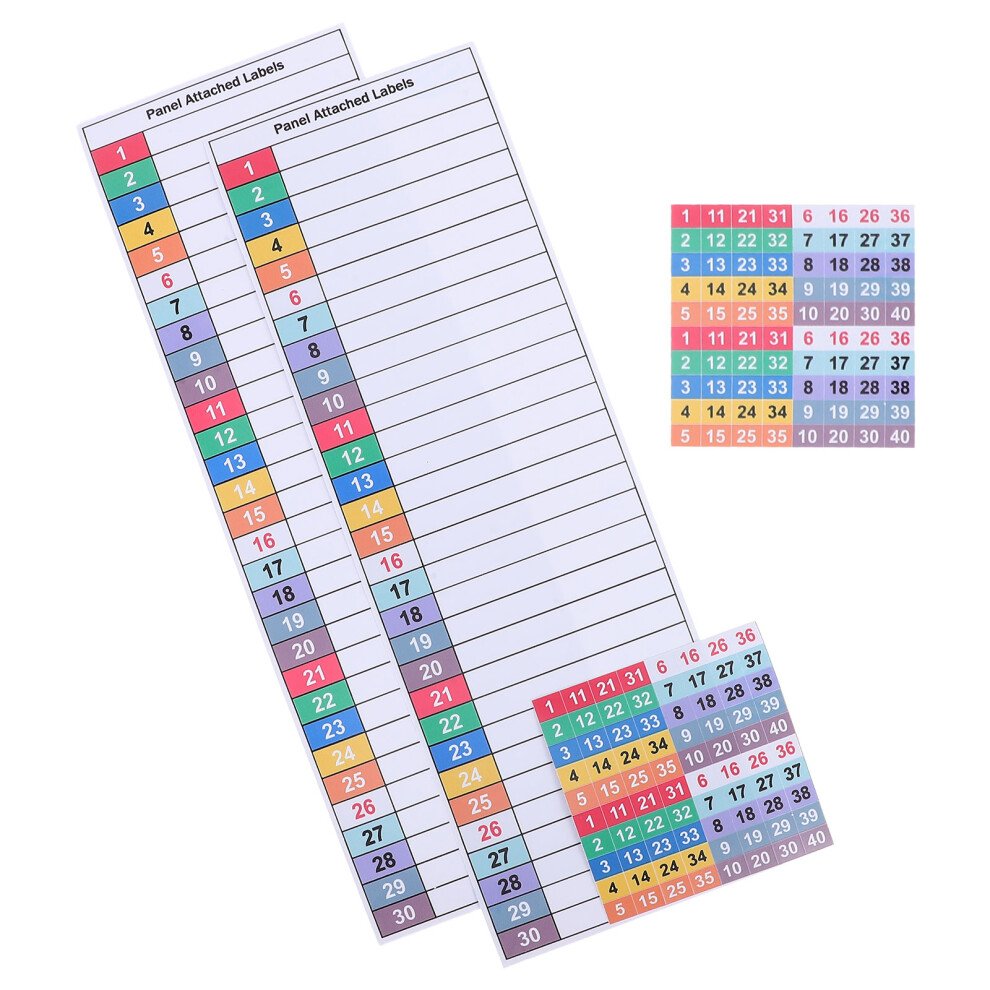 Panel Attached Labels

1
2
3
4
5
6
7
8
9
10
11
12
13
14
15
16
17
18
19
20
21
22
23
24
25
26
27
28
29
30

Panel Attached Labels

1
2
3
4
5
6
7
8
9
10
11
12
13
14
15
16
17
18
19
20
21
22
23
24
25
26
27
28
29
30

| 1 | 11 | 21 | 31 | 6 | 16 | 26 | 36 |
|---|---|---|---|---|---|---|---|
| 2 | 12 | 22 | 32 | 7 | 17 | 27 | 37 |
| 3 | 13 | 23 | 33 | 8 | 18 | 28 | 38 |
| 4 | 14 | 24 | 34 | 9 | 19 | 29 | 39 |
| 5 | 15 | 25 | 35 | 10 | 20 | 30 | 40 |
| 1 | 11 | 21 | 31 | 6 | 16 | 26 | 36 |
| 2 | 12 | 22 | 32 | 7 | 17 | 27 | 37 |
| 3 | 13 | 23 | 33 | 8 | 18 | 28 | 38 |
| 4 | 14 | 24 | 34 | 9 | 19 | 29 | 39 |
| 5 | 15 | 25 | 35 | 10 | 20 | 30 | 40 |

| 1 | 11 | 21 | 31 | 6 | 16 | 26 | 36 |
|---|---|---|---|---|---|---|---|
| 2 | 12 | 22 | 32 | 7 | 17 | 27 | 37 |
| 3 | 13 | 23 | 33 | 8 | 18 | 28 | 38 |
| 4 | 14 | 24 | 34 | 9 | 19 | 29 | 39 |
| 5 | 15 | 25 | 35 | 10 | 20 | 30 | 40 |
| 1 | 11 | 21 | 31 | 6 | 16 | 26 | 36 |
| 2 | 12 | 22 | 32 | 7 | 17 | 27 | 37 |
| 3 | 13 | 23 | 33 | 8 | 18 | 28 | 38 |
| 4 | 14 | 24 | 34 | 9 | 19 | 29 | 39 |
| 5 | 15 | 25 | 35 | 10 | 20 | 30 | 40 |